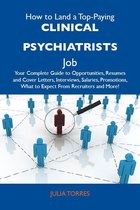 How to Land a Top-Paying
CLINICAL PSYCHIATRISTS
Job

Your Complete Guide to Opportunities, Resumes and Cover Letters, Interviews, Salaries, Promotions, What to Expect From Recruiters and More!

JULIA TORRES